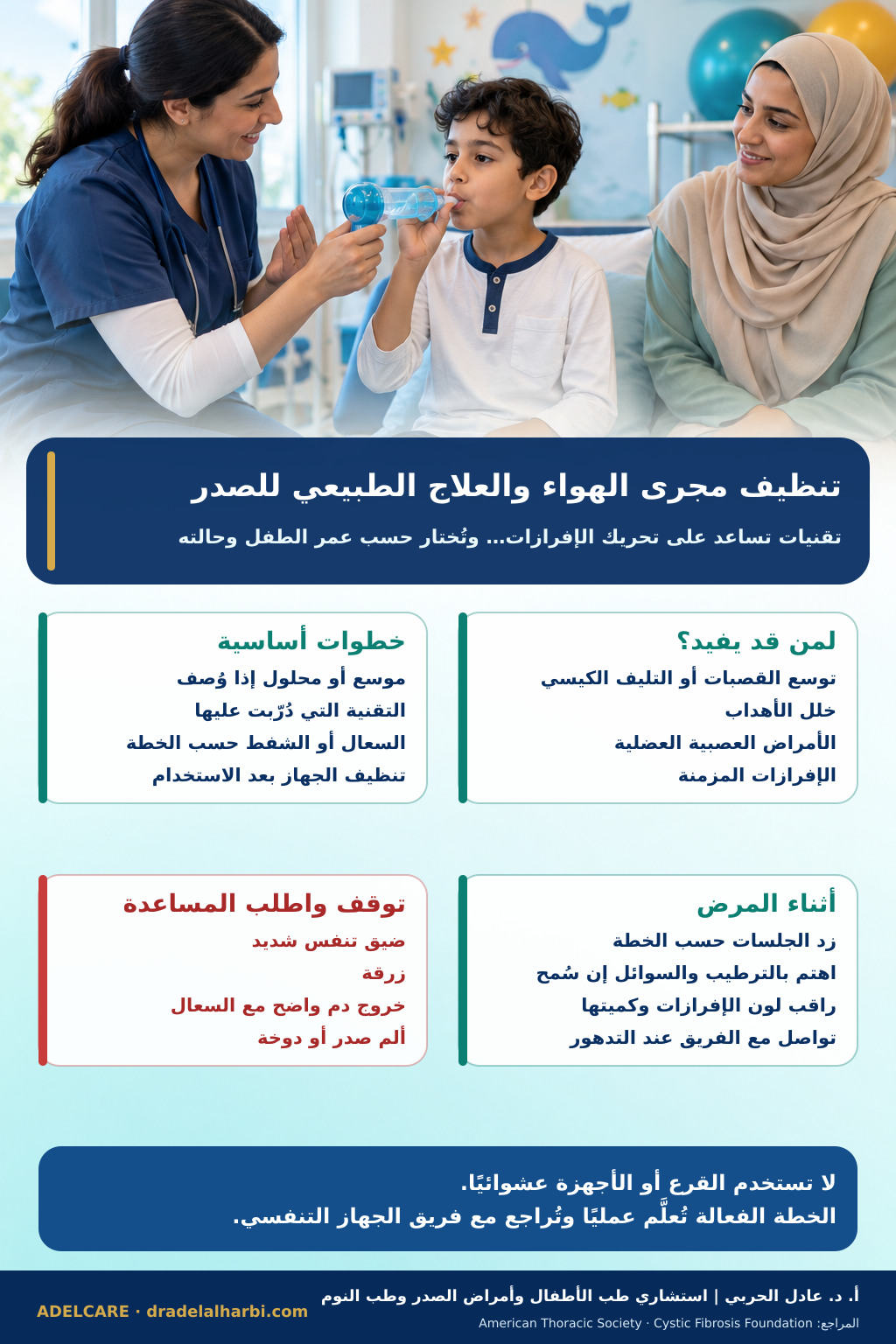 تنظيف مجرى الهواء والعلاج الطبيعي للصدر

تقنيات تساعد على تحريك الإفرازات... وتُختار حسب عمر الطفل وحالته

لمن قد يفيد؟

توسع القصبات أو التليف الكيسي

خلل الأهداب

الأمراض العصبية العضلية

الإفرازات المزمنة

خطوات أساسية

موسع أو محلول إذا وُصف

التقنية التي دُرّبت عليها

السعال أو الشفط حسب الخطة

تنظيف الجهاز بعد الاستخدام

أثناء المرض

زد الجلسات حسب الخطة

اهتم بالترطيب والسوائل إن سُمح

راقب لون الإفرازات وكميتها

تواصل مع الفريق عند التدهور

توقف واطلب المساعدة

ضيق تنفس شديد

زرقة

خروج دم واضح مع السعال

ألم صدر أو دوخة

لا تستخدم القرع أو الأجهزة عشوائيًا.
الخطة الفعالة تُعلَّم عمليًا وتُراجع مع فريق الجهاز التنفسي.

أ. د. عادل الحربي | استشاري طب الأطفال وأمراض الصدر وطب النوم

المراجع: American Thoracic Society · Cystic Fibrosis Foundation

ADELCARE · dradelalharbi.com